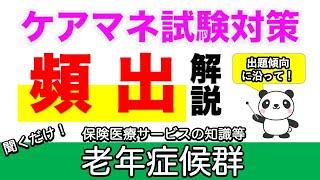 ケアマネ試験対策

頻出 解説

出題傾向に沿って！

聞くだけ！

保険医療サービスの知識等

老年症候群